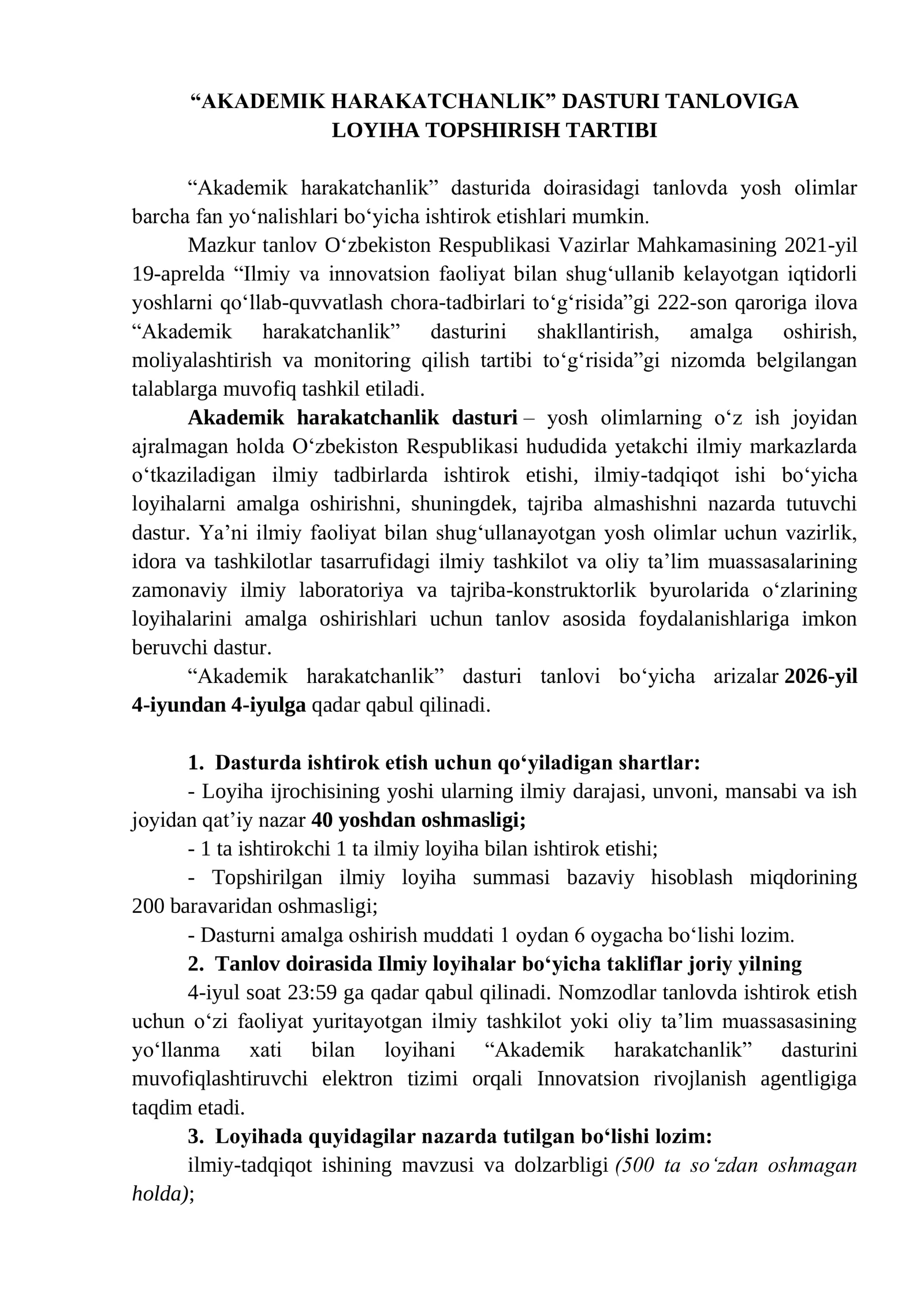 "AKADEMIK HARAKATCHANLIK" DASTURI TANLOVIGA
LOYIHA TOPSHIRISH TARTIBI

"Akademik harakatchanlik" dasturida doirasidagi tanlovda yosh olimlar barcha fan yo'nalishlari bo'yicha ishtirok etishlari mumkin.

Mazkur tanlov O'zbekiston Respublikasi Vazirlar Mahkamasining 2021-yil 19-aprelda "Ilmiy va innovatsion faoliyat bilan shug'ullanib kelayotgan iqtidorli yoshlarni qo'llab-quvvatlash chora-tadbirlari to'g'risida"gi 222-son qaroriga ilova "Akademik harakatchanlik" dasturini shakllantirish, amalga oshirish, moliyalashtirish va monitoring qilish tartibi to'g'risida"gi nizomda belgilangan talablarga muvofiq tashkil etiladi.

Akademik harakatchanlik dasturi – yosh olimlarning o'z ish joyidan ajralmagan holda O'zbekiston Respublikasi hududida yetakchi ilmiy markazlarda o'tkaziladigan ilmiy tadbirlarda ishtirok etishi, ilmiy-tadqiqot ishi bo'yicha loyihalarni amalga oshirishni, shuningdek, tajriba almashishni nazarda tutuvchi dastur. Ya'ni ilmiy faoliyat bilan shug'ullanayotgan yosh olimlar uchun vazirlik, idora va tashkilotlar tasarrufidagi ilmiy tashkilot va oliy ta'lim muassasalarining zamonaviy ilmiy laboratoriya va tajriba-konstruktorlik byurolarida o'zlarining loyihalarini amalga oshirishlari uchun tanlov asosida foydalanishlariga imkon beruvchi dastur.

"Akademik harakatchanlik" dasturi tanlovi bo'yicha arizalar 2026-yil 4-iyundan 4-iyulga qadar qabul qilinadi.

1. Dasturda ishtirok etish uchun qo'yiladigan shartlar:
- Loyiha ijrochisining yoshi ularning ilmiy darajasi, unvoni, mansabi va ish joyidan qat'iy nazar 40 yoshdan oshmasligi;
- 1 ta ishtirokchi 1 ta ilmiy loyiha bilan ishtirok etishi;
- Topshirilgan ilmiy loyiha summasi bazaviy hisoblash miqdorining 200 baravaridan oshmasligi;
- Dasturni amalga oshirish muddati 1 oydan 6 oygacha bo'lishi lozim.

2. Tanlov doirasida Ilmiy loyihalar bo'yicha takliflar joriy yilning

4-iyul soat 23:59 ga qadar qabul qilinadi. Nomzodlar tanlovda ishtirok etish uchun o'zi faoliyat yuritayotgan ilmiy tashkilot yoki oliy ta'lim muassasasining yo'llanma xati bilan loyihani "Akademik harakatchanlik" dasturini muvofiqlashtiruvchi elektron tizimi orqali Innovatsion rivojlanish agentligiga taqdim etadi.

3. Loyihada quyidagilar nazarda tutilgan bo'lishi lozim:

ilmiy-tadqiqot ishining mavzusi va dolzarbligi (500 ta so'zdan oshmagan holda);